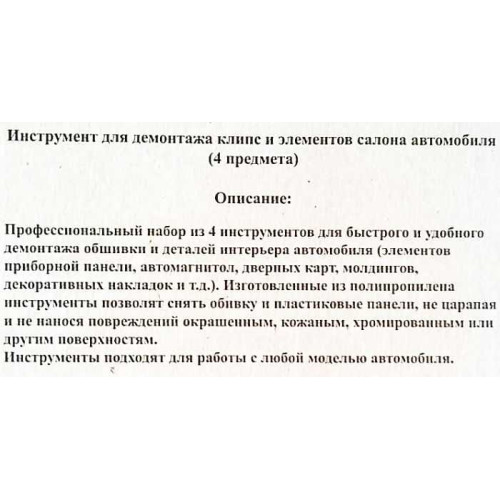 Инструмент для демонтажа клипс и элементов салона автомобиля (4 предмета)

Описание:

Профессиональный набор из 4 инструментов для быстрого и удобного демонтажа обшивки и деталей интерьера автомобиля (элементов приборной панели, автомагнитол, дверных карт, молдингов, декоративных накладок и т.д.). Изготовленные из полипропилена инструменты позволят снять обивку и пластиковые панели, не царапая и не нанося повреждений окрашенным, кожаным, хромированным или другим поверхностям.
Инструменты подходят для работы с любой моделью автомобиля.